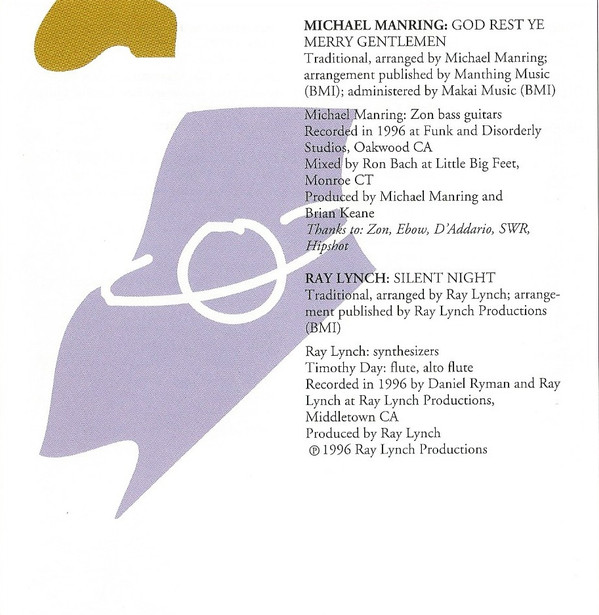 MICHAEL MANRING: GOD REST YE MERRY GENTLEMEN
Traditional, arranged by Michael Manring; arrangement published by Manthing Music (BMI); administered by Makai Music (BMI)

Michael Manring: Zon bass guitars
Recorded in 1996 at Funk and Disorderly Studios, Oakwood CA
Mixed by Ron Bach at Little Big Feet, Monroe CT
Produced by Michael Manring and Brian Keane
Thanks to: Zon, Ebow, D'Addario, SWR, Hipshot

RAY LYNCH: SILENT NIGHT
Traditional, arranged by Ray Lynch; arrangement published by Ray Lynch Productions (BMI)

Ray Lynch: synthesizers
Timothy Day: flute, alto flute
Recorded in 1996 by Daniel Ryman and Ray Lynch at Ray Lynch Productions, Middletown CA
Produced by Ray Lynch
℗ 1996 Ray Lynch Productions